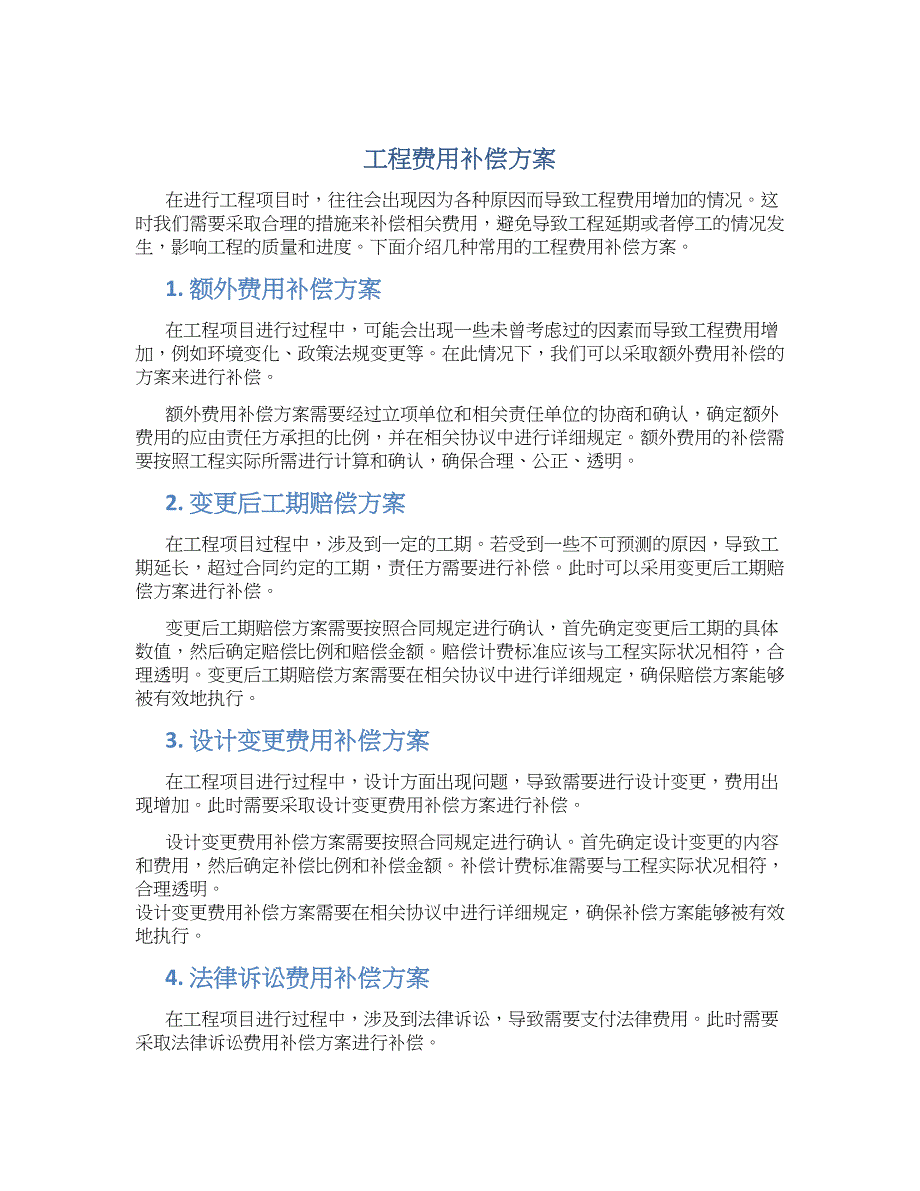 工程费用补偿方案

在进行工程项目时，往往会出现因为各种原因而导致工程费用增加的情况。这时我们需要采取合理的措施来补偿相关费用，避免导致工程延期或者停工的情况发生，影响工程的质量和进度。下面介绍几种常用的工程费用补偿方案。

1. 额外费用补偿方案

在工程项目进行过程中，可能会出现一些未曾考虑过的因素而导致工程费用增加，例如环境变化、政策法规变更等。在此情况下，我们可以采取额外费用补偿的方案来进行补偿。

额外费用补偿方案需要经过立项单位和相关责任单位的协商和确认，确定额外费用的应由责任方承担的比例，并在相关协议中进行详细规定。额外费用的补偿需要按照工程实际所需进行计算和确认，确保合理、公正、透明。

2. 变更后工期赔偿方案

在工程项目过程中，涉及到一定的工期。若受到一些不可预测的原因，导致工期延长，超过合同约定的工期，责任方需要进行补偿。此时可以采用变更后工期赔偿方案进行补偿。

变更后工期赔偿方案需要按照合同规定进行确认，首先确定变更后工期的具体数值，然后确定赔偿比例和赔偿金额。赔偿计费标准应该与工程实际状况相符，合理透明。变更后工期赔偿方案需要在相关协议中进行详细规定，确保赔偿方案能够被有效地执行。

3. 设计变更费用补偿方案

在工程项目进行过程中，设计方面出现问题，导致需要进行设计变更，费用出现增加。此时需要采取设计变更费用补偿方案进行补偿。

设计变更费用补偿方案需要按照合同规定进行确认。首先确定设计变更的内容和费用，然后确定补偿比例和补偿金额。补偿计费标准需要与工程实际状况相符，合理透明。
设计变更费用补偿方案需要在相关协议中进行详细规定，确保补偿方案能够被有效地执行。

4. 法律诉讼费用补偿方案

在工程项目进行过程中，涉及到法律诉讼，导致需要支付法律费用。此时需要采取法律诉讼费用补偿方案进行补偿。